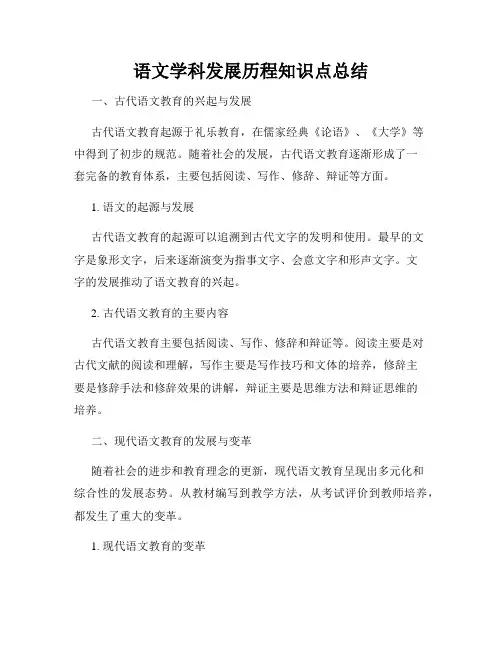 语文学科发展历程知识点总结

一、古代语文教育的兴起与发展

古代语文教育起源于礼乐教育，在儒家经典《论语》、《大学》等中得到了初步的规范。随着社会的发展，古代语文教育逐渐形成了一套完备的教育体系，主要包括阅读、写作、修辞、辩证等方面。

1. 语文的起源与发展

古代语文教育的起源可以追溯到古代文字的发明和使用。最早的文字是象形文字，后来逐渐演变为指事文字、会意文字和形声文字。文字的发展推动了语文教育的兴起。

2. 古代语文教育的主要内容

古代语文教育主要包括阅读、写作、修辞和辩证等。阅读主要是对古代文献的阅读和理解，写作主要是写作技巧和文体的培养，修辞主要是修辞手法和修辞效果的讲解，辩证主要是思维方法和辩证思维的培养。

二、现代语文教育的发展与变革

随着社会的进步和教育理念的更新，现代语文教育呈现出多元化和综合性的发展态势。从教材编写到教学方法，从考试评价到教师培养，都发生了重大的变革。

1. 现代语文教育的变革